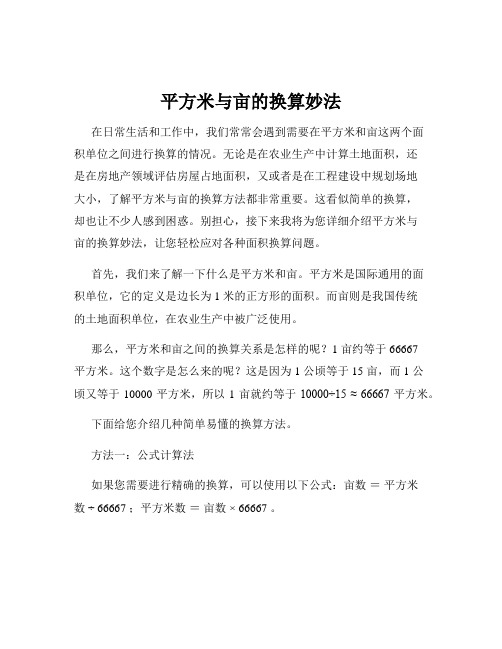 平方米与亩的换算妙法

在日常生活和工作中，我们常常会遇到需要在平方米和亩这两个面积单位之间进行换算的情况。无论是在农业生产中计算土地面积，还是在房地产领域评估房屋占地面积，又或者是在工程建设中规划场地大小，了解平方米与亩的换算方法都非常重要。这看似简单的换算，却也让不少人感到困惑。别担心，接下来我将为您详细介绍平方米与亩的换算妙法，让您轻松应对各种面积换算问题。

首先，我们来了解一下什么是平方米和亩。平方米是国际通用的面积单位，它的定义是边长为 1 米的正方形的面积。而亩则是我国传统的土地面积单位，在农业生产中被广泛使用。

那么，平方米和亩之间的换算关系是怎样的呢？1 亩约等于 66667 平方米。这个数字是怎么来的呢？这是因为 1 公顷等于 15 亩，而 1 公顷又等于 10000 平方米，所以 1 亩就约等于 10000÷15 ≈ 66667 平方米。

下面给您介绍几种简单易懂的换算方法。

方法一：公式计算法

如果您需要进行精确的换算，可以使用以下公式：亩数 = 平方米数 ÷ 66667 ；平方米数 = 亩数 × 66667 。